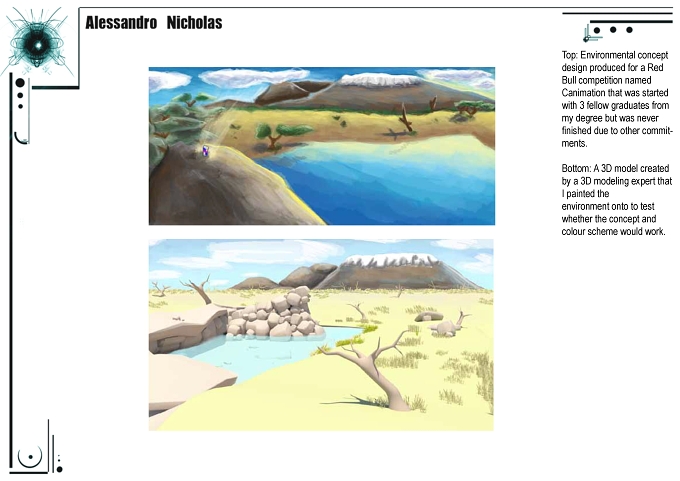 Alessandro Nicholas

Top: Environmental concept design produced for a Red Bull competition named Canimation that was started with 3 fellow graduates from my degree but was never finished due to other commitments.

Bottom: A 3D model created by a 3D modeling expert that I painted the environment onto to test whether the concept and colour scheme would work.